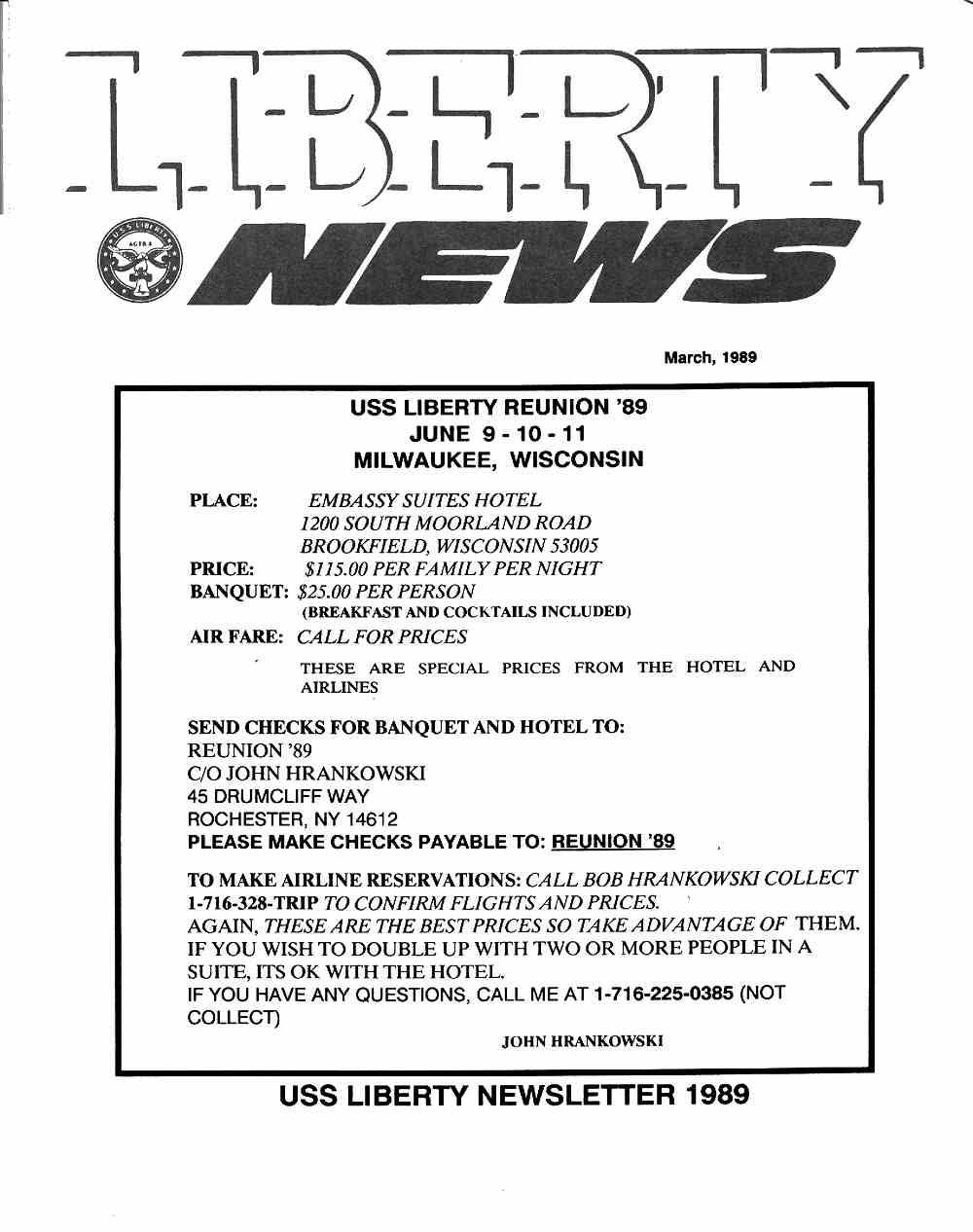 LIBERTY

U.S.S. LIBERTY AGTR-5

NEWS

March, 1989

USS LIBERTY REUNION '89
JUNE 9 - 10 - 11
MILWAUKEE, WISCONSIN

PLACE: EMBASSY SUITES HOTEL
1200 SOUTH MOORLAND ROAD
BROOKFIELD, WISCONSIN 53005
PRICE: $115.00 PER FAMILY PER NIGHT
BANQUET: $25.00 PER PERSON
(BREAKFAST AND COCKTAILS INCLUDED)
AIR FARE: CALL FOR PRICES
THESE ARE SPECIAL PRICES FROM THE HOTEL AND AIRLINES

SEND CHECKS FOR BANQUET AND HOTEL TO:
REUNION '89
C/O JOHN HRANKOWSKI
45 DRUMCLIFF WAY
ROCHESTER, NY 14612
PLEASE MAKE CHECKS PAYABLE TO: REUNION '89

TO MAKE AIRLINE RESERVATIONS: CALL BOB HRANKOWSKI COLLECT 1-716-328-TRIP TO CONFIRM FLIGHTS AND PRICES.
AGAIN, THESE ARE THE BEST PRICES SO TAKE ADVANTAGE OF THEM.
IF YOU WISH TO DOUBLE UP WITH TWO OR MORE PEOPLE IN A SUITE, ITS OK WITH THE HOTEL.
IF YOU HAVE ANY QUESTIONS, CALL ME AT 1-716-225-0385 (NOT COLLECT)
JOHN HRANKOWSKI

USS LIBERTY NEWSLETTER 1989